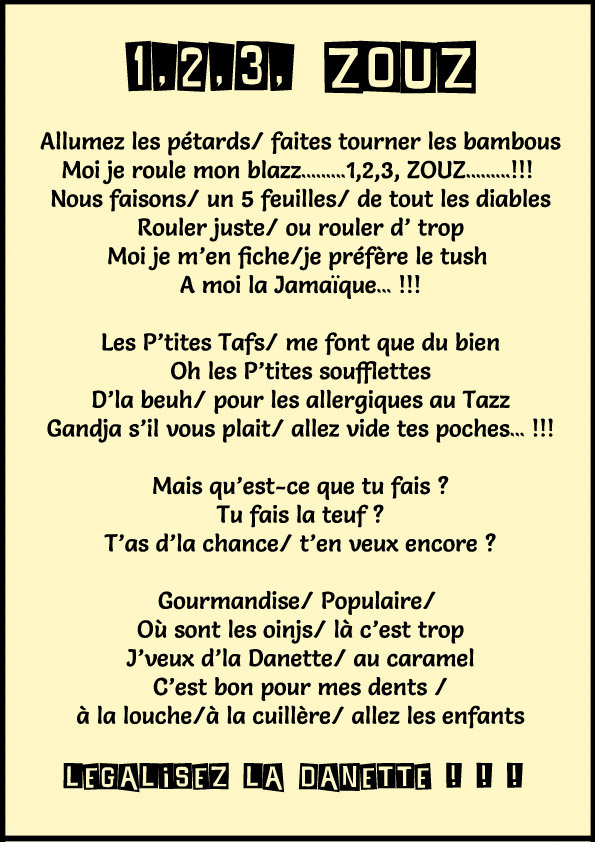 1,2,3, ZOUZ

Allumez les pétards/ faites tourner les bambous
Moi je roule mon blazz.........1,2,3, ZOUZ.........!!!
Nous faisons/ un 5 feuilles/ de tout les diables
Rouler juste/ ou rouler d' trop
Moi je m'en fiche/je préfère le tush
A moi la Jamaïque... !!!

Les P'tites Tafs/ me font que du bien
Oh les P'tites soufflettes
D'la beuh/ pour les allergiques au Tazz
Gandja s'il vous plait/ allez vide tes poches... !!!

Mais qu'est-ce que tu fais ?
Tu fais la teuf ?
T'as d'la chance/ t'en veux encore ?

Gourmandise/ Populaire/
Où sont les oinjs/ là c'est trop
J'veux d'la Danette/ au caramel
C'est bon pour mes dents /
à la louche/à la cuillère/ allez les enfants

LEGALISEZ LA DANETTE ! ! !